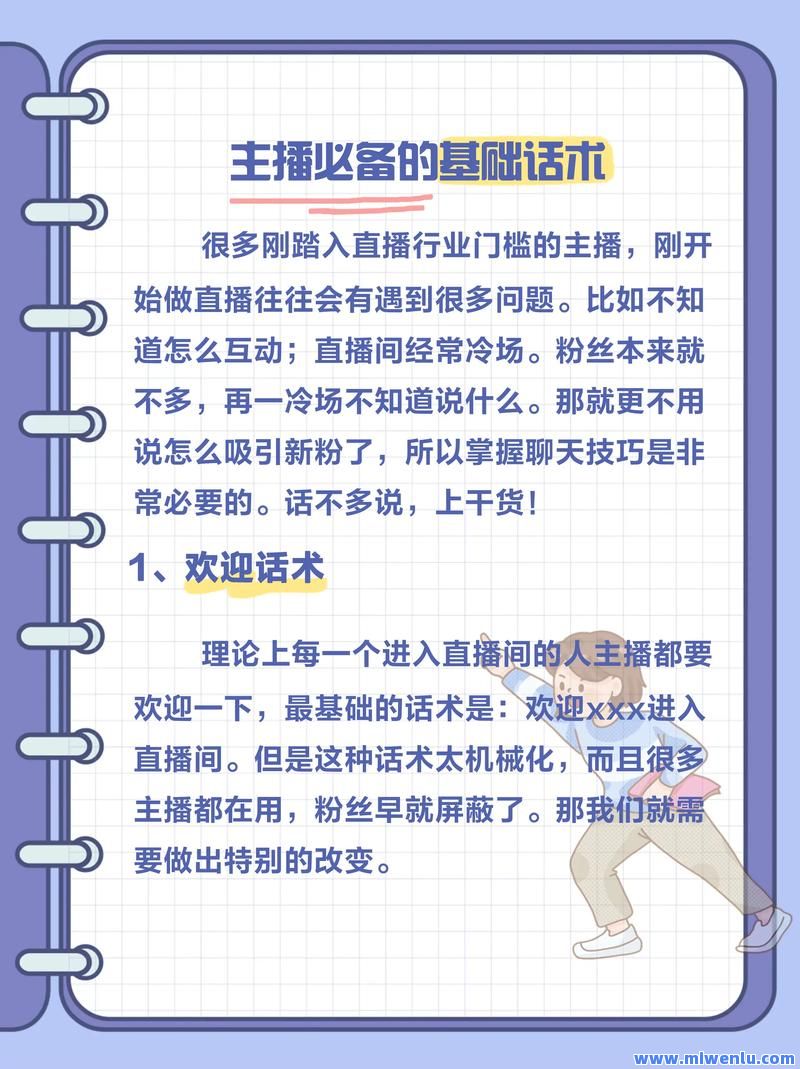 主播必备的基础话术

很多刚踏入直播行业门槛的主播，刚开始做直播往往会有遇到很多问题。比如不知道怎么互动；直播间经常冷场。粉丝本来就不多，再一冷场不知道说什么。那就更不用说怎么吸引新粉了，所以掌握聊天技巧是非常必要的。话不多说，上干货！

1、欢迎话术

理论上每一个进入直播间的人主播都要欢迎一下，最基础的话术是：欢迎xxx进入直播间。但是这种话术太机械化，而且很多主播都在用，粉丝早就屏蔽了。那我们就需要做出特别的改变。

www.mlwenlu.com